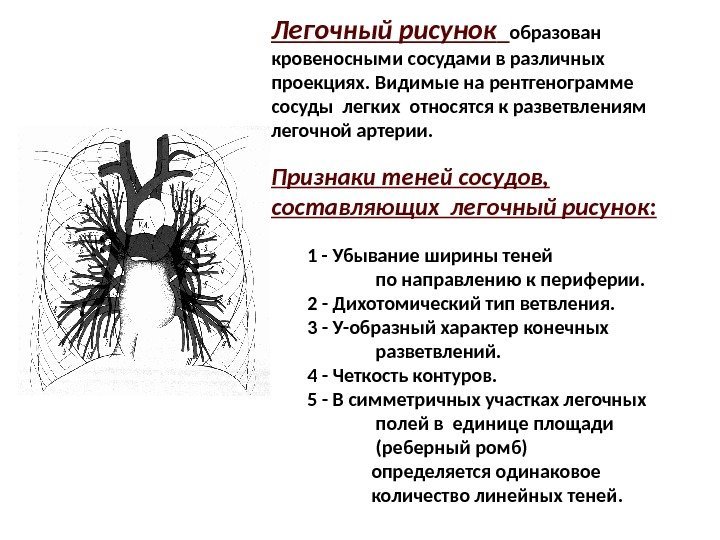 Легочный рисунок образован кровеносными сосудами в различных проекциях. Видимые на рентгенограмме сосуды легких относятся к разветвлениям легочной артерии.

Признаки теней сосудов, составляющих легочный рисунок:

1 - Убывание ширины теней по направлению к периферии.
2 - Дихотомический тип ветвления.
3 - У-образный характер конечных разветвлений.
4 - Четкость контуров.
5 - В симметричных участках легочных полей в единице площади (реберный ромб) определяется одинаковое количество линейных теней.